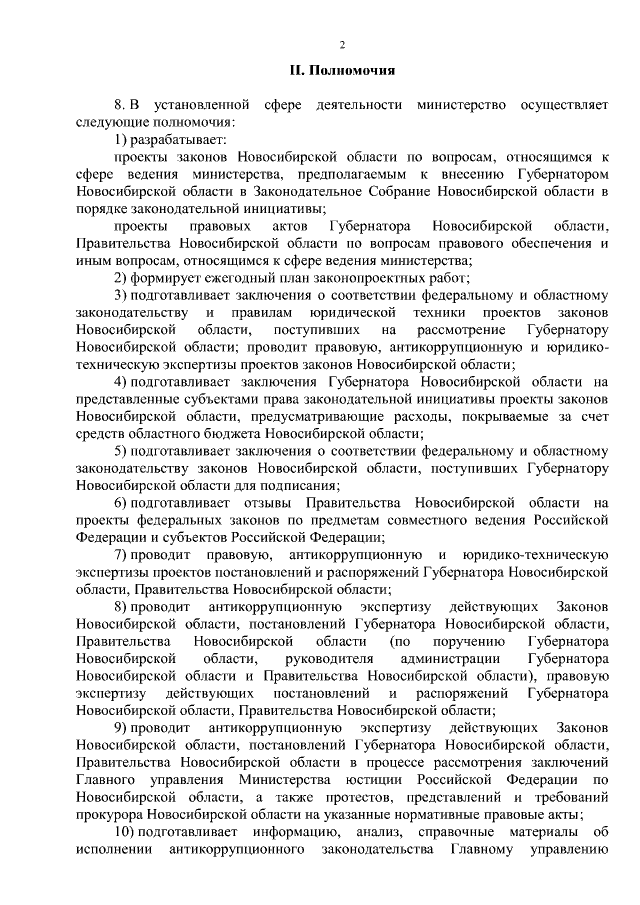 2

II. Полномочия

8. В установленной сфере деятельности министерство осуществляет следующие полномочия:

1) разрабатывает:

проекты законов Новосибирской области по вопросам, относящимся к сфере ведения министерства, предполагаемым к внесению Губернатором Новосибирской области в Законодательное Собрание Новосибирской области в порядке законодательной инициативы;

проекты правовых актов Губернатора Новосибирской области, Правительства Новосибирской области по вопросам правового обеспечения и иным вопросам, относящимся к сфере ведения министерства;

2) формирует ежегодный план законопроектных работ;

3) подготавливает заключения о соответствии федеральному и областному законодательству и правилам юридической техники проектов законов Новосибирской области, поступивших на рассмотрение Губернатору Новосибирской области; проводит правовую, антикоррупционную и юридико-техническую экспертизы проектов законов Новосибирской области;

4) подготавливает заключения Губернатора Новосибирской области на представленные субъектами права законодательной инициативы проекты законов Новосибирской области, предусматривающие расходы, покрываемые за счет средств областного бюджета Новосибирской области;

5) подготавливает заключения о соответствии федеральному и областному законодательству законов Новосибирской области, поступивших Губернатору Новосибирской области для подписания;

6) подготавливает отзывы Правительства Новосибирской области на проекты федеральных законов по предметам совместного ведения Российской Федерации и субъектов Российской Федерации;

7) проводит правовую, антикоррупционную и юридико-техническую экспертизы проектов постановлений и распоряжений Губернатора Новосибирской области, Правительства Новосибирской области;

8) проводит антикоррупционную экспертизу действующих Законов Новосибирской области, постановлений Губернатора Новосибирской области, Правительства Новосибирской области (по поручению Губернатора Новосибирской области, руководителя администрации Губернатора Новосибирской области и Правительства Новосибирской области), правовую экспертизу действующих постановлений и распоряжений Губернатора Новосибирской области, Правительства Новосибирской области;

9) проводит антикоррупционную экспертизу действующих Законов Новосибирской области, постановлений Губернатора Новосибирской области, Правительства Новосибирской области в процессе рассмотрения заключений Главного управления Министерства юстиции Российской Федерации по Новосибирской области, а также протестов, представлений и требований прокурора Новосибирской области на указанные нормативные правовые акты;

10) подготавливает информацию, анализ, справочные материалы об исполнении антикоррупционного законодательства Главному управлению